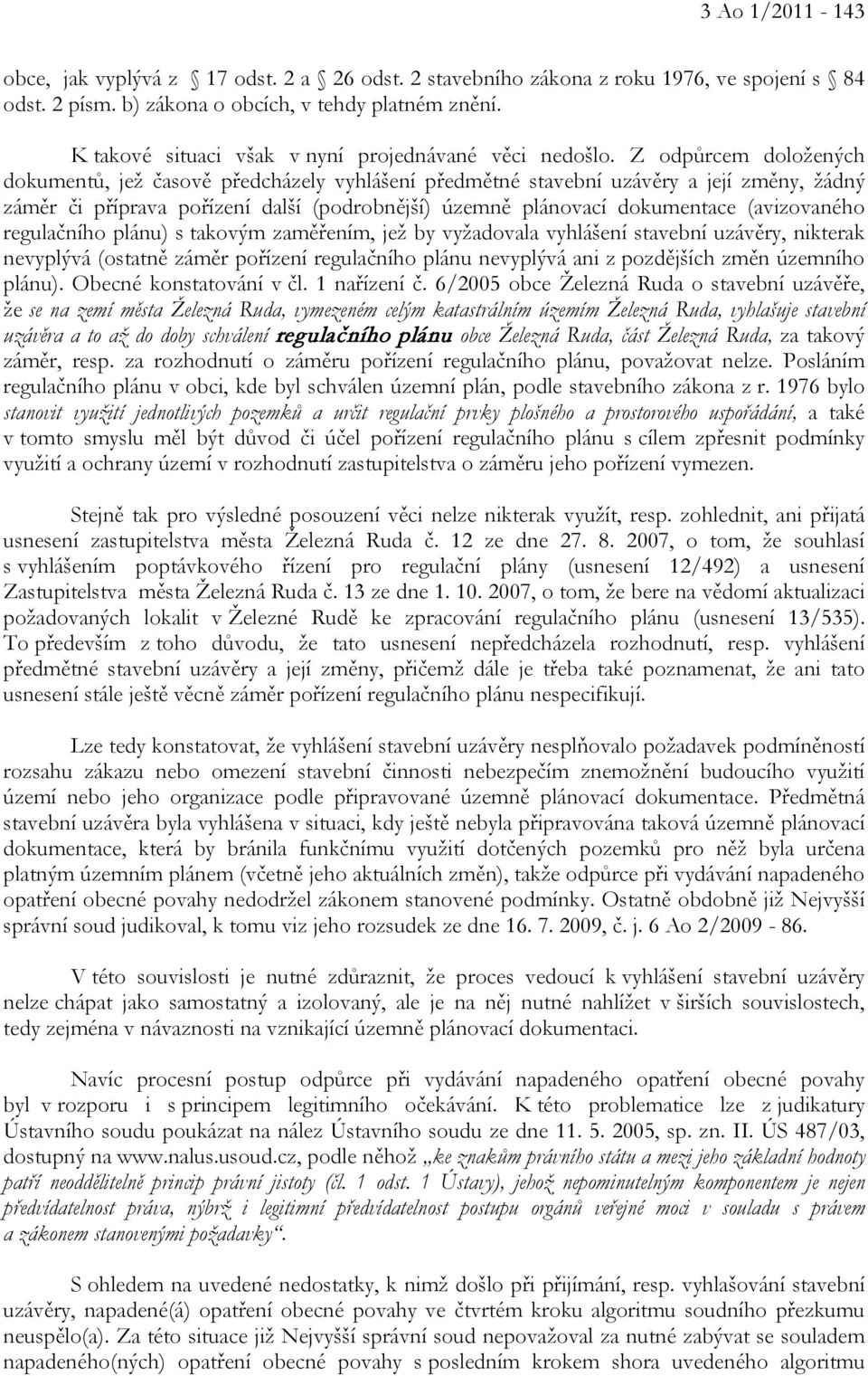 3 Ao 1/2011 - 143

obce, jak vyplývá z 17 odst. 2 a 26 odst. 2 stavebního zákona z roku 1976, ve spojení s 84 odst. 2 písm. b) zákona o obcích, v tehdy platném znění.

K takové situaci však v nyní projednávané věci nedošlo. Z odpůrcem doložených dokumentů, jež časově předcházely vyhlášení předmětné stavební uzávěry a její změny, žádný záměr či příprava pořízení další (podrobnější) územně plánovací dokumentace (avizovaného regulačního plánu) s takovým zaměřením, jež by vyžadovala vyhlášení stavební uzávěry, nikterak nevyplývá (ostatně záměr pořízení regulačního plánu nevyplývá ani z pozdějších změn územního plánu). Obecné konstatování v čl. 1 nařízení č. 6/2005 obce Železná Ruda o stavební uzávěře, že se na zemí města Železná Ruda, vymezeném celým katastrálním územím Železná Ruda, vyhlašuje stavební uzávěra a to až do doby schválení regulačního plánu obce Železná Ruda, část Železná Ruda, za takový záměr, resp. za rozhodnutí o záměru pořízení regulačního plánu, považovat nelze. Posláním regulačního plánu v obci, kde byl schválen územní plán, podle stavebního zákona z r. 1976 bylo stanovit využití jednotlivých pozemků a určit regulační prvky plošného a prostorového uspořádání, a také v tomto smyslu měl být důvod či účel pořízení regulačního plánu s cílem zpřesnit podmínky využití a ochrany území v rozhodnutí zastupitelstva o záměru jeho pořízení vymezen.

Stejně tak pro výsledné posouzení věci nelze nikterak využít, resp. zohlednit, ani přijatá usnesení zastupitelstva města Železná Ruda č. 12 ze dne 27. 8. 2007, o tom, že souhlasí s vyhlášením poptávkového řízení pro regulační plány (usnesení 12/492) a usnesení Zastupitelstva města Železná Ruda č. 13 ze dne 1. 10. 2007, o tom, že bere na vědomí aktualizaci požadovaných lokalit v Železné Rudě ke zpracování regulačního plánu (usnesení 13/535). To především z toho důvodu, že tato usnesení nepředcházela rozhodnutí, resp. vyhlášení předmětné stavební uzávěry a její změny, přičemž dále je třeba také poznamenat, že ani tato usnesení stále ještě věcně záměr pořízení regulačního plánu nespecifikují.

Lze tedy konstatovat, že vyhlášení stavební uzávěry nesplňovalo požadavek podmíněnosti rozsahu zákazu nebo omezení stavební činnosti nebezpečím znemožnění budoucího využití území nebo jeho organizace podle připravované územně plánovací dokumentace. Předmětná stavební uzávěra byla vyhlášena v situaci, kdy ještě nebyla připravována taková územně plánovací dokumentace, která by bránila funkčnímu využití dotčených pozemků pro něž byla určena platným územním plánem (včetně jeho aktuálních změn), takže odpůrce při vydávání napadeného opatření obecné povahy nedodržel zákonem stanovené podmínky. Ostatně obdobně již Nejvyšší správní soud judikoval, k tomu viz jeho rozsudek ze dne 16. 7. 2009, č. j. 6 Ao 2/2009 - 86.

V této souvislosti je nutné zdůraznit, že proces vedoucí k vyhlášení stavební uzávěry nelze chápat jako samostatný a izolovaný, ale je na něj nutné nahlížet v širších souvislostech, tedy zejména v návaznosti na vznikající územně plánovací dokumentaci.

Navíc procesní postup odpůrce při vydávání napadeného opatření obecné povahy byl v rozporu i s principem legitimního očekávání. K této problematice lze z judikatury Ústavního soudu poukázat na nález Ústavního soudu ze dne 11. 5. 2005, sp. zn. II. ÚS 487/03, dostupný na www.nalus.usoud.cz, podle něhož „ke znakům právního státu a mezi jeho základní hodnoty patří neoddělitelně princip právní jistoty (čl. 1 odst. 1 Ústavy), jehož nepominutelným komponentem je nejen předvídatelnost práva, nýbrž i legitimní předvídatelnost postupu orgánů veřejné moci v souladu s právem a zákonem stanovenými požadavky“.

S ohledem na uvedené nedostatky, k nimž došlo při přijímání, resp. vyhlašování stavební uzávěry, napadené(á) opatření obecné povahy ve čtvrtém kroku algoritmu soudního přezkumu neuspělo(a). Za této situace již Nejvyšší správní soud nepovažoval za nutné zabývat se souladem napadeného(ných) opatření obecné povahy s posledním krokem shora uvedeného algoritmu